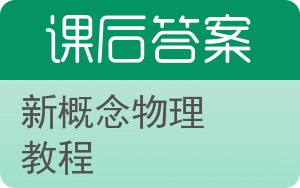 课后答案

新概念物理教程